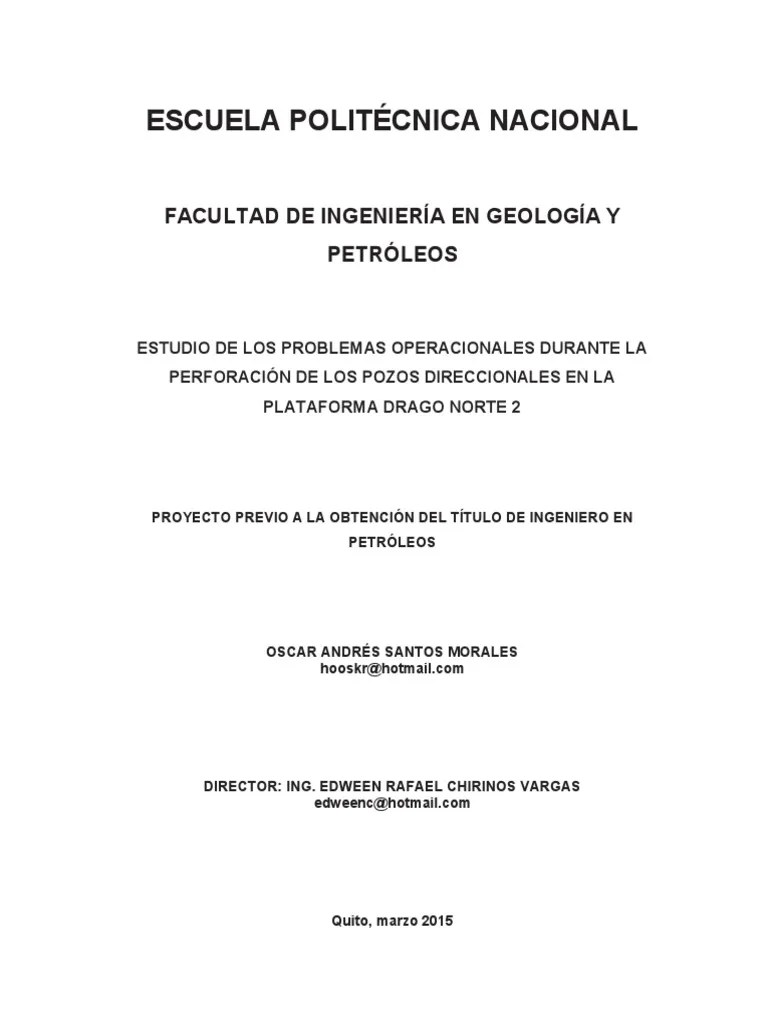 ESCUELA POLITÉCNICA NACIONAL

FACULTAD DE INGENIERÍA EN GEOLOGÍA Y PETRÓLEOS

ESTUDIO DE LOS PROBLEMAS OPERACIONALES DURANTE LA PERFORACIÓN DE LOS POZOS DIRECCIONALES EN LA PLATAFORMA DRAGO NORTE 2

PROYECTO PREVIO A LA OBTENCIÓN DEL TÍTULO DE INGENIERO EN PETRÓLEOS

OSCAR ANDRÉS SANTOS MORALES
hooskr@hotmail.com

DIRECTOR: ING. EDWEEN RAFAEL CHIRINOS VARGAS
edweenc@hotmail.com

Quito, marzo 2015